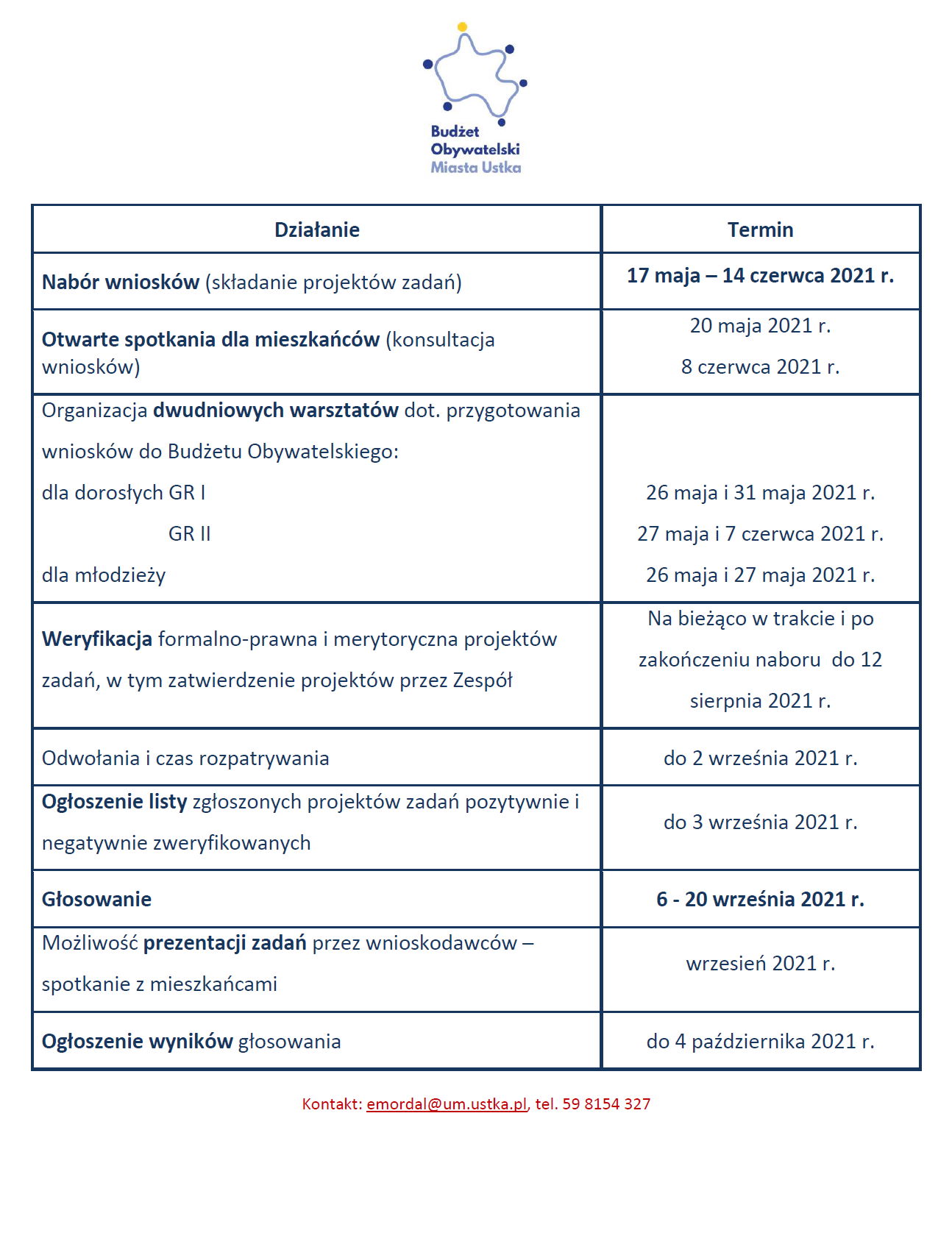 Budżet
Obywatelski
Miasta Ustka

| Działanie | Termin |
|---|---|
| Nabór wniosków (składanie projektów zadań) | 17 maja – 14 czerwca 2021 r. |
| Otwarte spotkania dla mieszkańców (konsultacja wniosków) | 20 maja 2021 r. 8 czerwca 2021 r. |
| Organizacja dwudniowych warsztatów dot. przygotowania wniosków do Budżetu Obywatelskiego: dla dorosłych GR I GR II dla młodzieży | 26 maja i 31 maja 2021 r. 27 maja i 7 czerwca 2021 r. 26 maja i 27 maja 2021 r. |
| Weryfikacja formalno-prawna i merytoryczna projektów zadań, w tym zatwierdzenie projektów przez Zespół | Na bieżąco w trakcie i po zakończeniu naboru do 12 sierpnia 2021 r. |
| Odwołania i czas rozpatrywania | do 2 września 2021 r. |
| Ogłoszenie listy zgłoszonych projektów zadań pozytywnie i negatywnie zweryfikowanych | do 3 września 2021 r. |
| Głosowanie | 6 - 20 września 2021 r. |
| Możliwość prezentacji zadań przez wnioskodawców – spotkanie z mieszkańcami | wrzesień 2021 r. |
| Ogłoszenie wyników głosowania | do 4 października 2021 r. |

Kontakt: emordal@um.ustka.pl, tel. 59 8154 327